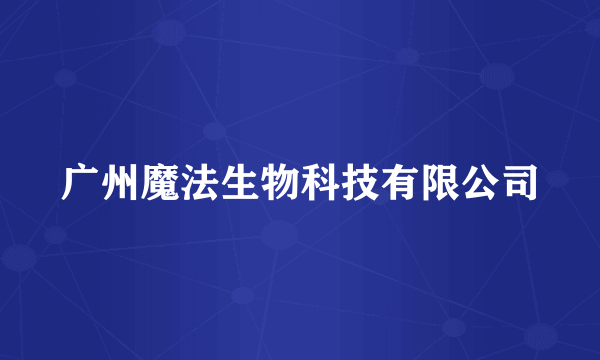 广州魔法生物科技有限公司